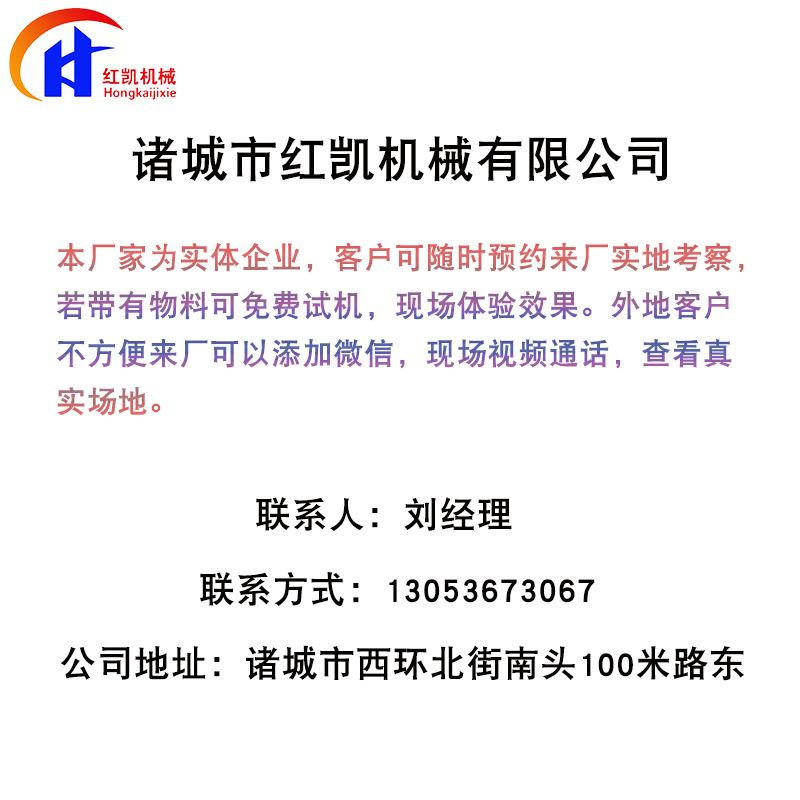 红凯机械
Hongkaijixie

诸城市红凯机械有限公司

本厂家为实体企业，客户可随时预约来厂实地考察，若带有物料可免费试机，现场体验效果。外地客户不方便来厂可以添加微信，现场视频通话，查看真实场地。

联系人：刘经理

联系方式：13053673067

公司地址：诸城市西环北街南头100米路东